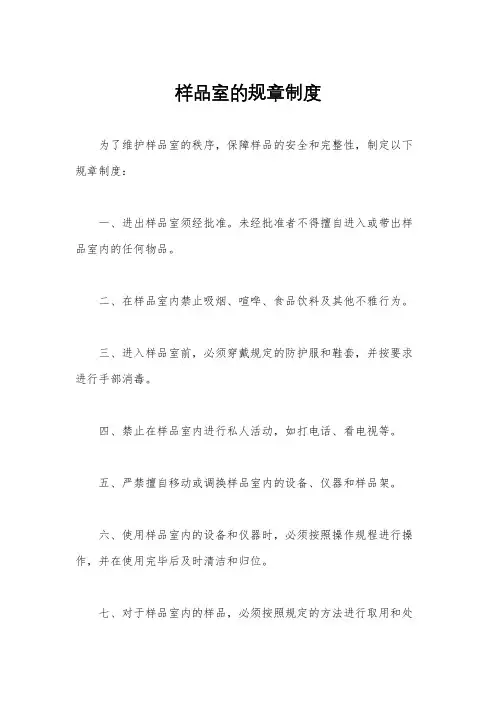 样品室的规章制度

为了维护样品室的秩序，保障样品的安全和完整性，制定以下规章制度：

一、进出样品室须经批准。未经批准者不得擅自进入或带出样品室内的任何物品。

二、在样品室内禁止吸烟、喧哗、食品饮料及其他不雅行为。

三、进入样品室前，必须穿戴规定的防护服和鞋套，并按要求进行手部消毒。

四、禁止在样品室内进行私人活动，如打电话、看电视等。

五、严禁擅自移动或调换样品室内的设备、仪器和样品架。

六、使用样品室内的设备和仪器时，必须按照操作规程进行操作，并在使用完毕后及时清洁和归位。

七、对于样品室内的样品，必须按照规定的方法进行取用和处